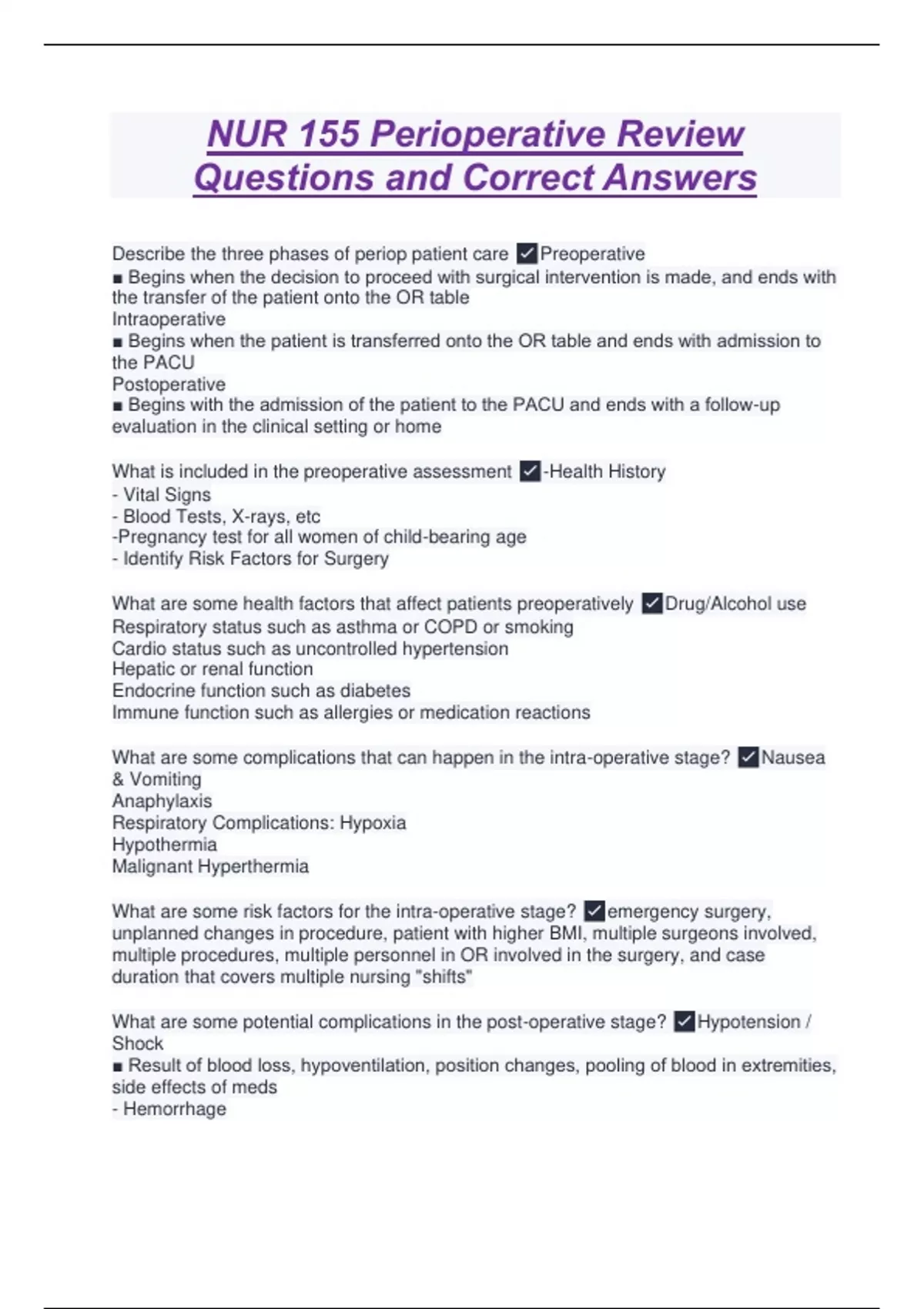 NUR 155 Perioperative Review Questions and Correct Answers

Describe the three phases of periop patient care ✓Preoperative
■ Begins when the decision to proceed with surgical intervention is made, and ends with the transfer of the patient onto the OR table
Intraoperative
■ Begins when the patient is transferred onto the OR table and ends with admission to the PACU
Postoperative
■ Begins with the admission of the patient to the PACU and ends with a follow-up evaluation in the clinical setting or home

What is included in the preoperative assessment ✓-Health History
- Vital Signs
- Blood Tests, X-rays, etc
-Pregnancy test for all women of child-bearing age
- Identify Risk Factors for Surgery

What are some health factors that affect patients preoperatively ✓Drug/Alcohol use
Respiratory status such as asthma or COPD or smoking
Cardio status such as uncontrolled hypertension
Hepatic or renal function
Endocrine function such as diabetes
Immune function such as allergies or medication reactions

What are some complications that can happen in the intra-operative stage? ✓Nausea & Vomiting
Anaphylaxis
Respiratory Complications: Hypoxia
Hypothermia
Malignant Hyperthermia

What are some risk factors for the intra-operative stage? ✓emergency surgery, unplanned changes in procedure, patient with higher BMI, multiple surgeons involved, multiple procedures, multiple personnel in OR involved in the surgery, and case duration that covers multiple nursing "shifts"

What are some potential complications in the post-operative stage? ✓Hypotension / Shock
■ Result of blood loss, hypoventilation, position changes, pooling of blood in extremities, side effects of meds
- Hemorrhage